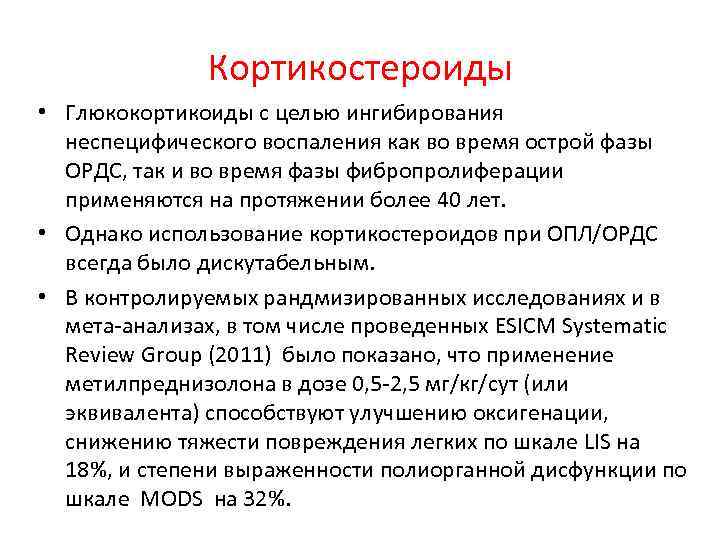 Кортикостероиды

• Глюкокортикоиды с целью ингибирования неспецифического воспаления как во время острой фазы ОРДС, так и во время фазы фибропролиферации применяются на протяжении более 40 лет.

• Однако использование кортикостероидов при ОПЛ/ОРДС всегда было дискутабельным.

• В контролируемых рандмизированных исследованиях и в мета-анализах, в том числе проведенных ESICM Systematic Review Group (2011) было показано, что применение метилпреднизолона в дозе 0,5-2,5 мг/кг/сут (или эквивалента) способствуют улучшению оксигенации, снижению тяжести повреждения легких по шкале LIS на 18%, и степени выраженности полиорганной дисфункции по шкале MODS на 32%.